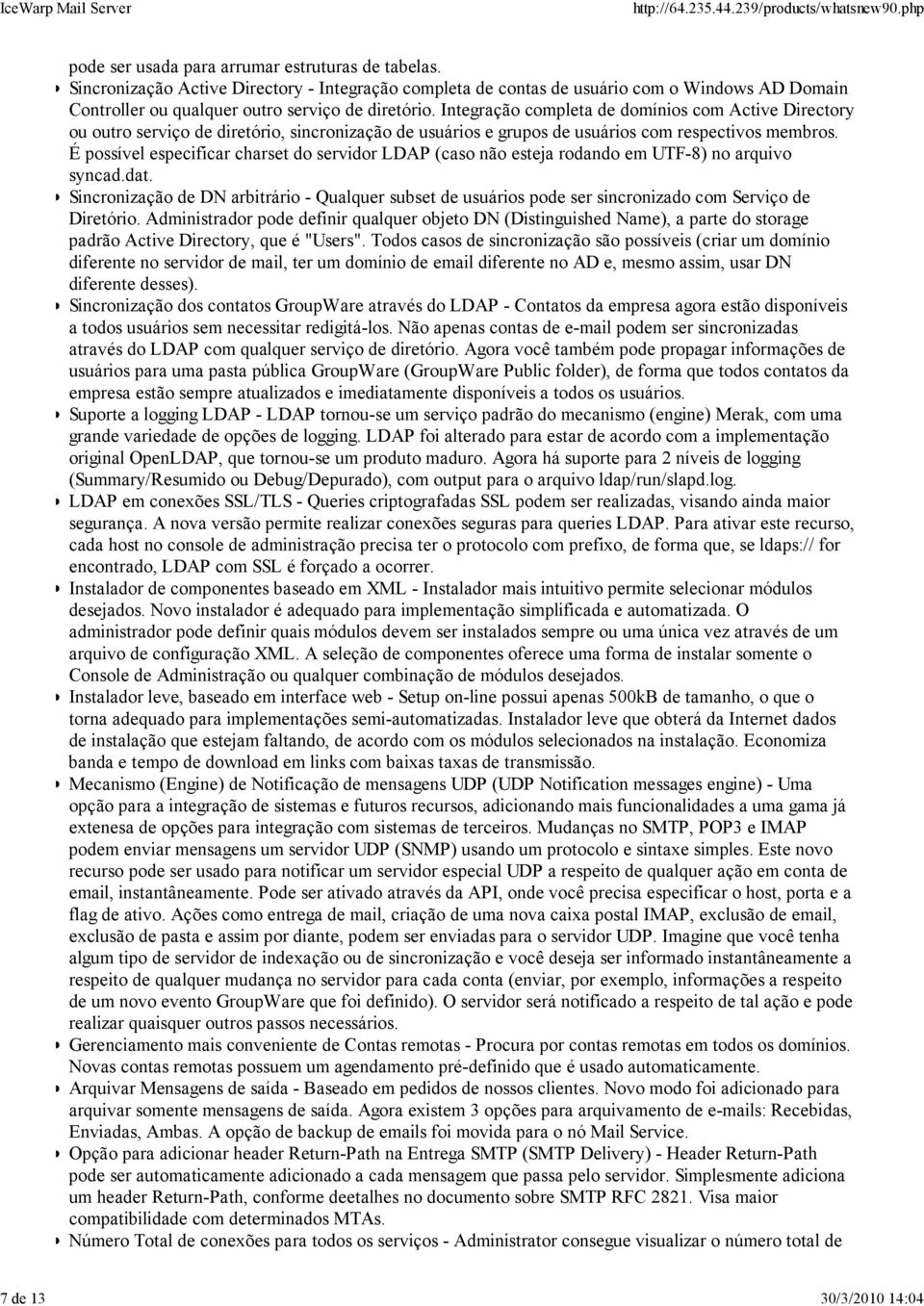 IceWarp Mail Server http://64.235.44.239/products/whatsnew90.php

pode ser usada para arrumar estruturas de tabelas.

Sincronização Active Directory - Integração completa de contas de usuário com o Windows AD Domain Controller ou qualquer outro serviço de diretório. Integração completa de domínios com Active Directory ou outro serviço de diretório, sincronização de usuários e grupos de usuários com respectivos membros. É possível especificar charset do servidor LDAP (caso não esteja rodando em UTF-8) no arquivo syncad.dat.

Sincronização de DN arbitrário - Qualquer subset de usuários pode ser sincronizado com Serviço de Diretório. Administrador pode definir qualquer objeto DN (Distinguished Name), a parte do storage padrão Active Directory, que é "Users". Todos casos de sincronização são possíveis (criar um domínio diferente no servidor de mail, ter um domínio de email diferente no AD e, mesmo assim, usar DN diferente desses).

Sincronização dos contatos GroupWare através do LDAP - Contatos da empresa agora estão disponíveis a todos usuários sem necessitar redigitá-los. Não apenas contas de e-mail podem ser sincronizadas através do LDAP com qualquer serviço de diretório. Agora você também pode propagar informações de usuários para uma pasta pública GroupWare (GroupWare Public folder), de forma que todos contatos da empresa estão sempre atualizados e imediatamente disponíveis a todos os usuários.

Suporte a logging LDAP - LDAP tornou-se um serviço padrão do mecanismo (engine) Merak, com uma grande variedade de opções de logging. LDAP foi alterado para estar de acordo com a implementação original OpenLDAP, que tornou-se um produto maduro. Agora há suporte para 2 níveis de logging (Summary/Resumido ou Debug/Depurado), com output para o arquivo ldap/run/slapd.log.

LDAP em conexões SSL/TLS - Queries criptografadas SSL podem ser realizadas, visando ainda maior segurança. A nova versão permite realizar conexões seguras para queries LDAP. Para ativar este recurso, cada host no console de administração precisa ter o protocolo com prefixo, de forma que, se ldaps:// for encontrado, LDAP com SSL é forçado a ocorrer.

Instalador de componentes baseado em XML - Instalador mais intuitivo permite selecionar módulos desejados. Novo instalador é adequado para implementação simplificada e automatizada. O administrador pode definir quais módulos devem ser instalados sempre ou uma única vez através de um arquivo de configuração XML. A seleção de componentes oferece uma forma de instalar somente o Console de Administração ou qualquer combinação de módulos desejados.

Instalador leve, baseado em interface web - Setup on-line possui apenas 500kB de tamanho, o que o torna adequado para implementações semi-automatizadas. Instalador leve que obterá da Internet dados de instalação que estejam faltando, de acordo com os módulos selecionados na instalação. Economiza banda e tempo de download em links com baixas taxas de transmissão.

Mecanismo (Engine) de Notificação de mensagens UDP (UDP Notification messages engine) - Uma opção para a integração de sistemas e futuros recursos, adicionando mais funcionalidades a uma gama já extenesa de opções para integração com sistemas de terceiros. Mudanças no SMTP, POP3 e IMAP podem enviar mensagens um servidor UDP (SNMP) usando um protocolo e sintaxe simples. Este novo recurso pode ser usado para notificar um servidor especial UDP a respeito de qualquer ação em conta de email, instantâneamente. Pode ser ativado através da API, onde você precisa especificar o host, porta e a flag de ativo. Ações como entrega de mail, criação de uma nova caixa postal IMAP, exclusão de email, exclusão de pasta e assim por diante, podem ser enviadas para o servidor UDP. Imagine que você tenha algum tipo de servidor de indexação ou de sincronização e você deseja ser informado instantâneamente a respeito de qualquer mudança no servidor para cada conta (enviar, por exemplo, informações a respeito de um novo evento GroupWare que foi definido). O servidor será notificado a respeito de tal ação e pode realizar quaisquer outros passos necessários.

Gerenciamento mais conveniente de Contas remotas - Procura por contas remotas em todos os domínios. Novas contas remotas possuem um agendamento pré-definido que é usado automaticamente.

Arquivar Mensagens de saída - Baseado em pedidos de nossos clientes. Novo modo foi adicionado para arquivar somente mensagens de saída. Agora existem 3 opções para arquivamento de e-mails: Recebidas, Enviadas, Ambas. A opção de backup de emails foi movida para o nó Mail Service.

Opção para adicionar header Return-Path na Entrega SMTP (SMTP Delivery) - Header Return-Path pode ser automaticamente adicionado a cada mensagem que passa pelo servidor. Simplesmente adiciona um header Return-Path, conforme deetalhes no documento sobre SMTP RFC 2821. Visa maior compatibilidade com determinados MTAs.

Número Total de conexões para todos os serviços - Administrator consegue visualizar o número total de

7 de 13 30/3/2010 14:04